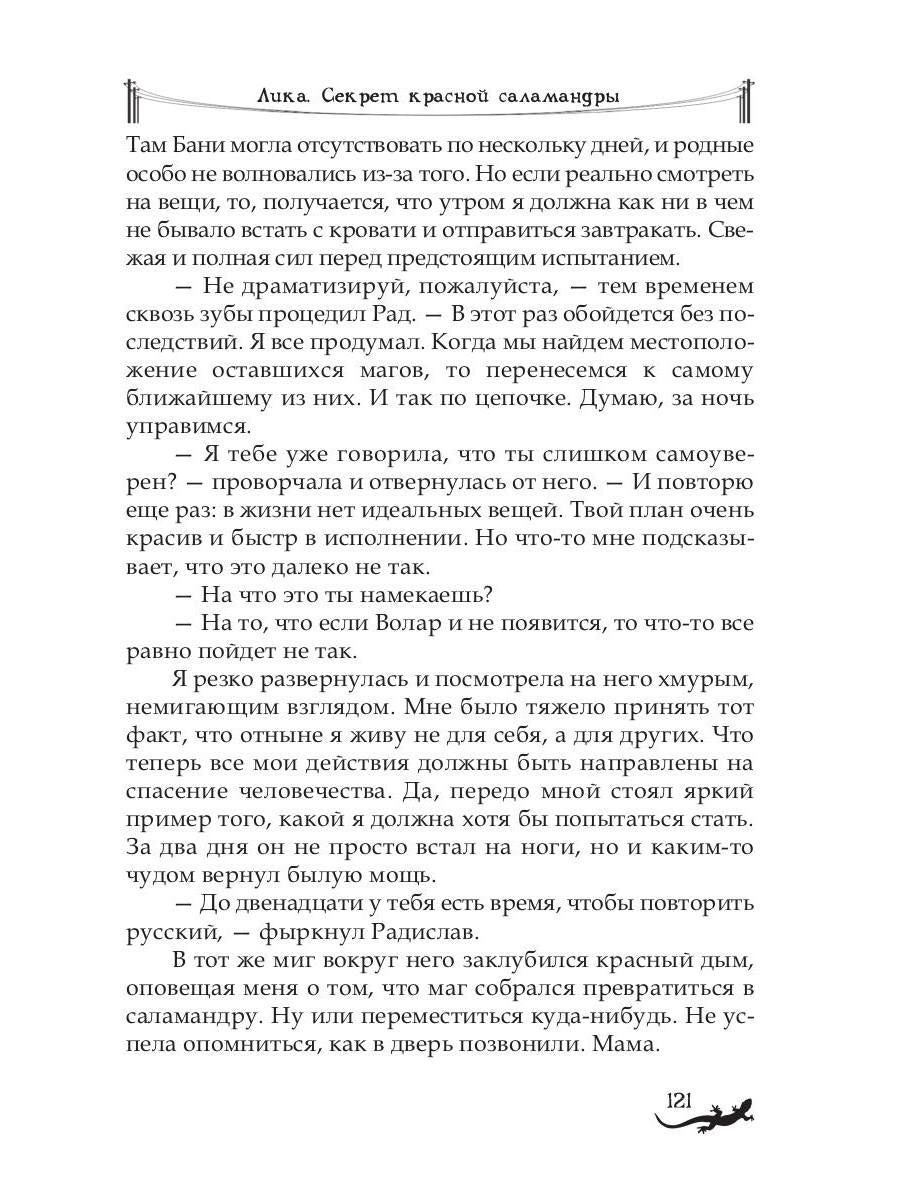 Лика. Секрет красной саламандры

Там Бани могла отсутствовать по нескольку дней, и родные особо не волновались из-за того. Но если реально смотреть на вещи, то, получается, что утром я должна как ни в чем не бывало встать с кровати и отправиться завтракать. Свежая и полная сил перед предстоящим испытанием.

— Не драматизируй, пожалуйста, — тем временем сквозь зубы процедил Рад. — В этот раз обойдется без последствий. Я все продумал. Когда мы найдем местоположение оставшихся магов, то перенесемся к самому ближайшему из них. И так по цепочке. Думаю, за ночь управимся.

— Я тебе уже говорила, что ты слишком самоуверен? — проворчала и отвернулась от него. — И повторю еще раз: в жизни нет идеальных вещей. Твой план очень красив и быстр в исполнении. Но что-то мне подсказывает, что это далеко не так.

— На что это ты намекаешь?

— На то, что если Волар и не появится, то что-то все равно пойдет не так.

Я резко развернулась и посмотрела на него хмурым, немигающим взглядом. Мне было тяжело принять тот факт, что отныне я живу не для себя, а для других. Что теперь все мои действия должны быть направлены на спасение человечества. Да, передо мной стоял яркий пример того, какой я должна хотя бы попытаться стать. За два дня он не просто встал на ноги, но и каким-то чудом вернул былую мощь.

— До двенадцати у тебя есть время, чтобы повторить русский, — фыркнул Радислав.

В тот же миг вокруг него заклубился красный дым, оповещая меня о том, что маг собрался превратиться в саламандру. Ну или переместиться куда-нибудь. Не успела опомниться, как в дверь позвонили. Мама.

121